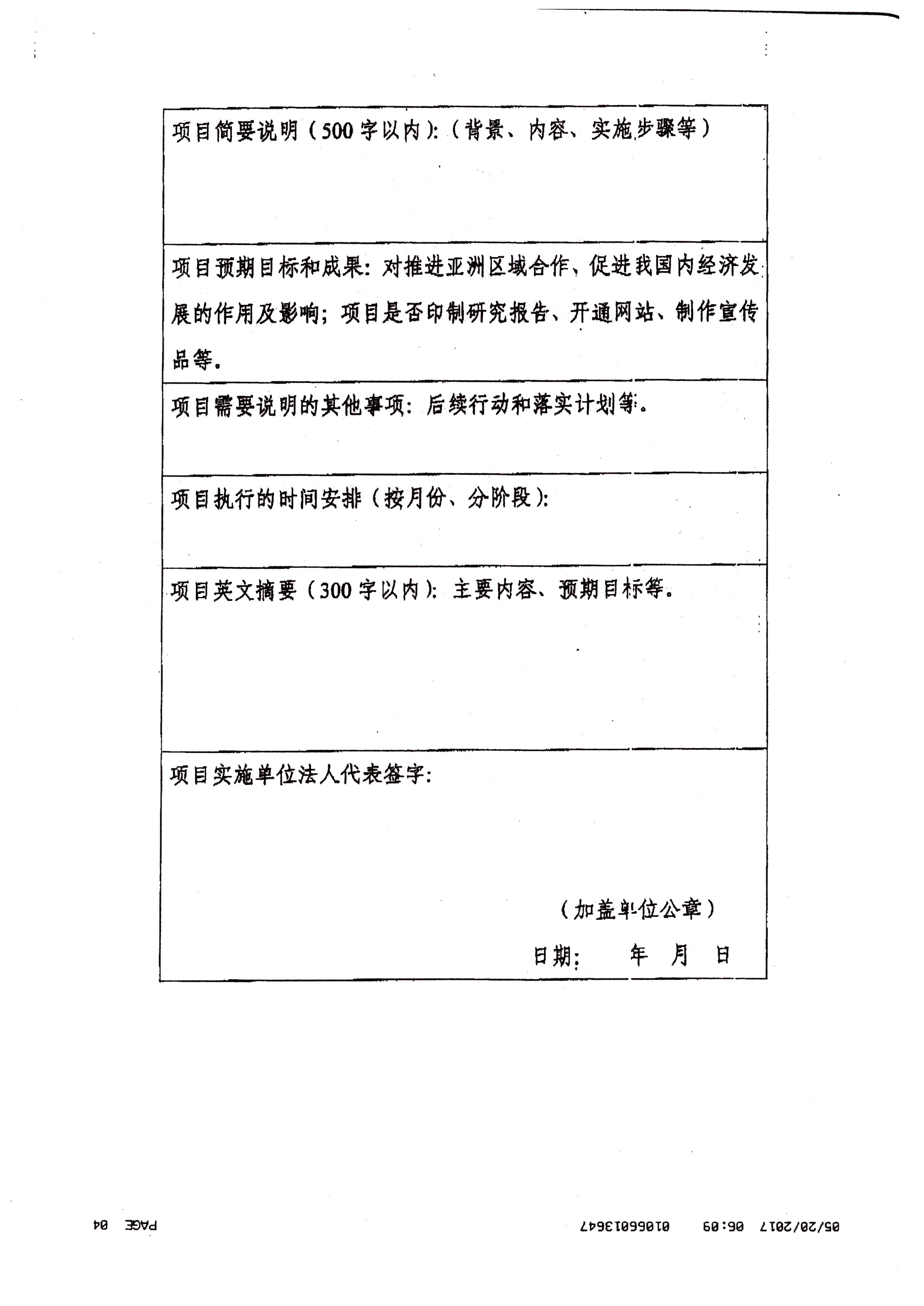 项目简要说明（500字以内）:（背景、内容、实施步骤等）

项目预期目标和成果：对推进亚洲区域合作、促进我国内经济发展的作用及影响；项目是否印制研究报告、开通网站、制作宣传品等。

项目需要说明的其他事项：后续行动和落实计划等。

项目执行的时间安排（按月份、分阶段）:

项目英文摘要（300字以内）：主要内容、预期目标等。

项目实施单位法人代表签字：

（加盖单位公章）

日期：　　年　月　日

05/20/2017 06:09 01066013647 PAGE 04